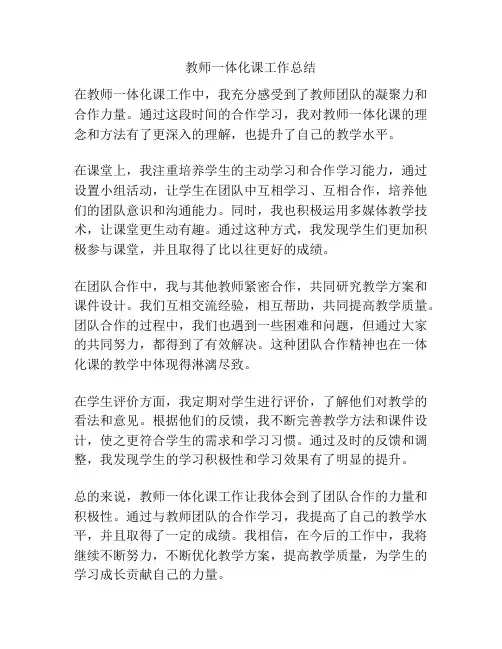 教师一体化课工作总结

在教师一体化课工作中，我充分感受到了教师团队的凝聚力和合作力量。通过这段时间的合作学习，我对教师一体化课的理念和方法有了更深入的理解，也提升了自己的教学水平。

在课堂上，我注重培养学生的主动学习和合作学习能力，通过设置小组活动，让学生在团队中互相学习、互相合作，培养他们的团队意识和沟通能力。同时，我也积极运用多媒体教学技术，让课堂更生动有趣。通过这种方式，我发现学生们更加积极参与课堂，并且取得了比以往更好的成绩。

在团队合作中，我与其他教师紧密合作，共同研究教学方案和课件设计。我们互相交流经验，相互帮助，共同提高教学质量。团队合作的过程中，我们也遇到一些困难和问题，但通过大家的共同努力，都得到了有效解决。这种团队合作精神也在一体化课的教学中体现得淋漓尽致。

在学生评价方面，我定期对学生进行评价，了解他们对教学的看法和意见。根据他们的反馈，我不断完善教学方法和课件设计，使之更符合学生的需求和学习习惯。通过及时的反馈和调整，我发现学生的学习积极性和学习效果有了明显的提升。

总的来说，教师一体化课工作让我体会到了团队合作的力量和积极性。通过与教师团队的合作学习，我提高了自己的教学水平，并且取得了一定的成绩。我相信，在今后的工作中，我将继续不断努力，不断优化教学方案，提高教学质量，为学生的学习成长贡献自己的力量。